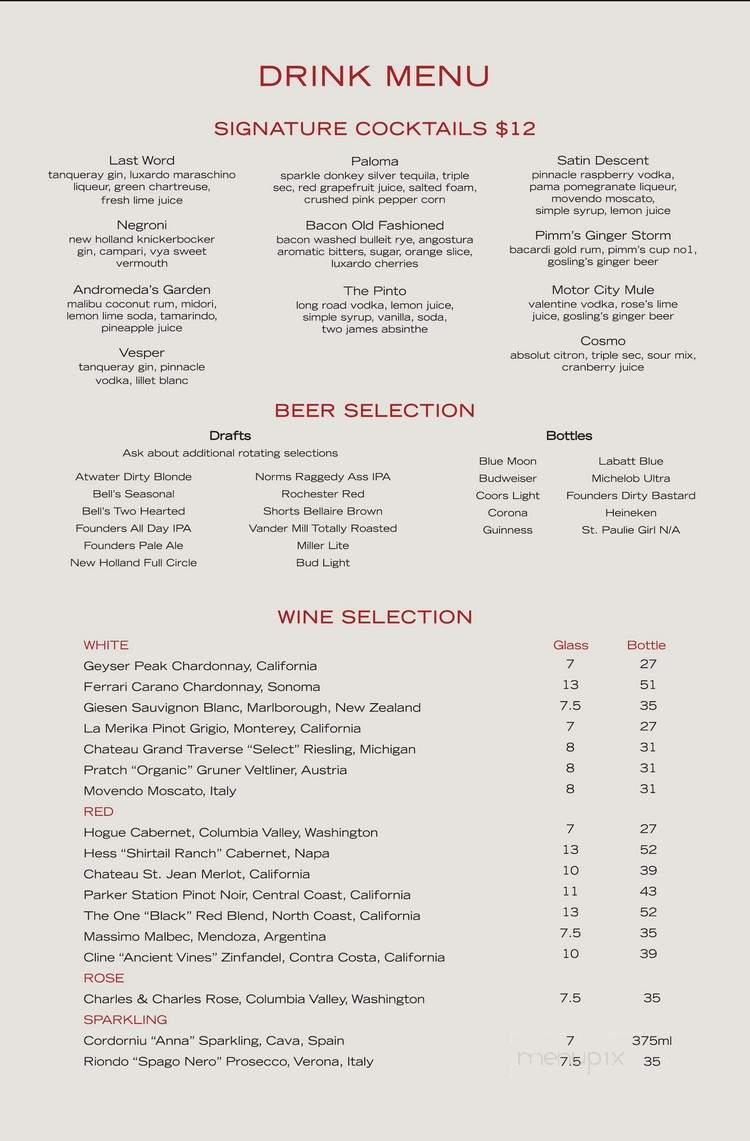 DRINK MENU

SIGNATURE COCKTAILS $12

Last Word
tanqueray gin, luxardo maraschino liqueur, green chartreuse, fresh lime juice

Negroni
new holland knickerbocker gin, campari, vya sweet vermouth

Andromeda's Garden
malibu coconut rum, midori, lemon lime soda, tamarindo, pineapple juice

Vesper
tanqueray gin, pinnacle vodka, lillet blanc

Paloma
sparkle donkey silver tequila, triple sec, red grapefruit juice, salted foam, crushed pink pepper corn

Bacon Old Fashioned
bacon washed bulleit rye, angostura aromatic bitters, sugar, orange slice, luxardo cherries

The Pinto
long road vodka, lemon juice, simple syrup, vanilla, soda, two james absinthe

Satin Descent
pinnacle raspberry vodka, pama pomegranate liqueur, movendo moscato, simple syrup, lemon juice

Pimm's Ginger Storm
bacardi gold rum, pimm's cup no1, gosling's ginger beer

Motor City Mule
valentine vodka, rose's lime juice, gosling's ginger beer

Cosmo
absolut citron, triple sec, sour mix, cranberry juice

BEER SELECTION

Drafts
Ask about additional rotating selections

Atwater Dirty Blonde
Bell's Seasonal
Bell's Two Hearted
Founders All Day IPA
Founders Pale Ale
New Holland Full Circle

Norms Raggedy Ass IPA
Rochester Red
Shorts Bellaire Brown
Vander Mill Totally Roasted
Miller Lite
Bud Light

Bottles

Blue Moon
Budweiser
Coors Light
Corona
Guinness

Labatt Blue
Michelob Ultra
Founders Dirty Bastard
Heineken
St. Paulie Girl N/A

WINE SELECTION

| WHITE | Glass | Bottle |
|---|---|---|
| Geyser Peak Chardonnay, California | 7 | 27 |
| Ferrari Carano Chardonnay, Sonoma | 13 | 51 |
| Giesen Sauvignon Blanc, Marlborough, New Zealand | 7.5 | 35 |
| La Merika Pinot Grigio, Monterey, California | 7 | 27 |
| Chateau Grand Traverse "Select" Riesling, Michigan | 8 | 31 |
| Pratch "Organic" Gruner Veltliner, Austria | 8 | 31 |
| Movendo Moscato, Italy | 8 | 31 |
| RED | | |
| Hogue Cabernet, Columbia Valley, Washington | 7 | 27 |
| Hess "Shirtail Ranch" Cabernet, Napa | 13 | 52 |
| Chateau St. Jean Merlot, California | 10 | 39 |
| Parker Station Pinot Noir, Central Coast, California | 11 | 43 |
| The One "Black" Red Blend, North Coast, California | 13 | 52 |
| Massimo Malbec, Mendoza, Argentina | 7.5 | 35 |
| Cline "Ancient Vines" Zinfandel, Contra Costa, California | 10 | 39 |
| ROSE | | |
| Charles & Charles Rose, Columbia Valley, Washington | 7.5 | 35 |
| SPARKLING | | |
| Cordorniu "Anna" Sparkling, Cava, Spain | 7 | 375ml |
| Riondo "Spago Nero" Prosecco, Verona, Italy | 7.5 | 35 |

menupix